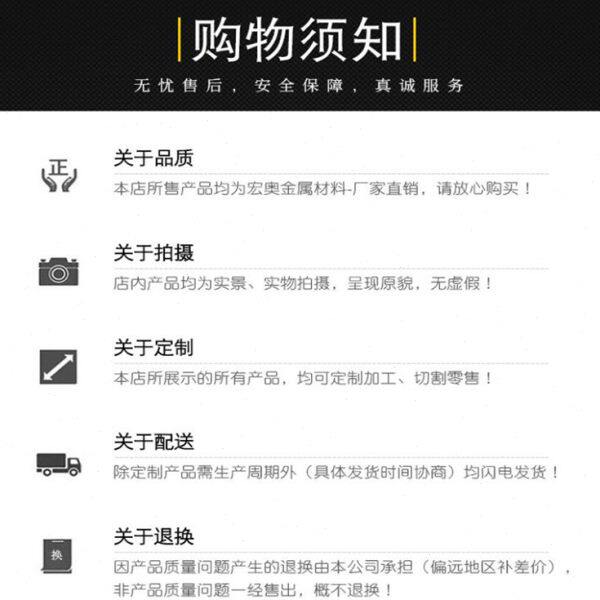 购物须知

无忧售后，安全保障，真诚服务

正

关于品质

本店所售产品均为宏奥金属材料-厂家直销，请放心购买！

关于拍摄

店内产品均为实景、实物拍摄，呈现原貌，无虚假！

关于定制

本店所展示的所有产品，均可定制加工、切割零售！

关于配送

除定制产品需生产周期外（具体发货时间协商）均闪电发货！

换

关于退换

因产品质量问题产生的退换由本公司承担（偏远地区补差价），非产品质量问题一经售出，概不退换！